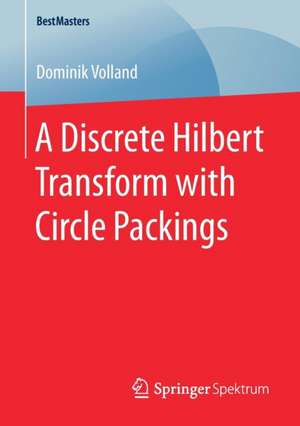 BestMasters

Dominik Volland

A Discrete Hilbert Transform with Circle Packings

Springer Spektrum